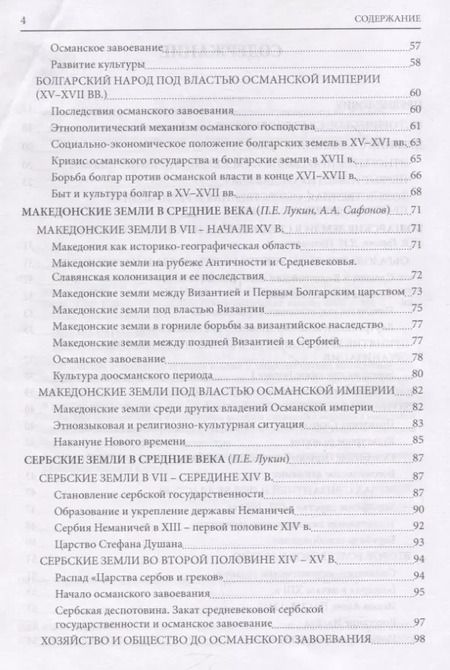 4 СОДЕРЖАНИЕ

Османское завоевание 57
Развитие культуры 58
БОЛГАРСКИЙ НАРОД ПОД ВЛАСТЬЮ ОСМАНСКОЙ ИМПЕРИИ (XV–XVII ВВ.) 60
Последствия османского завоевания 60
Этнополитический механизм османского господства 61
Социально-экономическое положение болгарских земель в XV–XVI вв. 63
Кризис османского государства и болгарские земли в XVII в. 65
Борьба болгар против османской власти в конце XVI–XVII в. 66
Быт и культура болгар в XV–XVII вв. 68
МАКЕДОНСКИЕ ЗЕМЛИ В СРЕДНИЕ ВЕКА (П.Е. Лукин, А.А. Сафонов) 71
МАКЕДОНСКИЕ ЗЕМЛИ В VII – НАЧАЛЕ XV В. 71
Македония как историко-географическая область 71
Македонские земли на рубеже Античности и Средневековья. Славянская колонизация и ее последствия 72
Македонские земли между Византией и Первым Болгарским царством 73
Македонские земли под властью Византии 75
Македонские земли в горниле борьбы за византийское наследство 77
Македонские земли между поздней Византией и Сербией 77
Османское завоевание 78
Культура доосманского периода 80
МАКЕДОНСКИЕ ЗЕМЛИ ПОД ВЛАСТЬЮ ОСМАНСКОЙ ИМПЕРИИ 82
Македонские земли среди других владений Османской империи 82
Этноязыковая и религиозно-культурная ситуация 83
Накануне Нового времени 85
СЕРБСКИЕ ЗЕМЛИ В СРЕДНИЕ ВЕКА (П.Е. Лукин) 87
СЕРБСКИЕ ЗЕМЛИ В VII – СЕРЕДИНЕ XIV В. 87
Становление сербской государственности 87
Образование и укрепление державы Неманичей 90
Сербия Неманичей в XIII – первой половине XIV в. 92
Царство Стефана Душана 93
СЕРБСКИЕ ЗЕМЛИ ВО ВТОРОЙ ПОЛОВИНЕ XIV – XV В. 94
Распад «Царства сербов и греков» 94
Начало османского завоевания 95
Сербская деспотовина. Закат средневековой сербской государственности и османское завоевание 97
ХОЗЯЙСТВО И ОБЩЕСТВО ДО ОСМАНСКОГО ЗАВОЕВАНИЯ 98